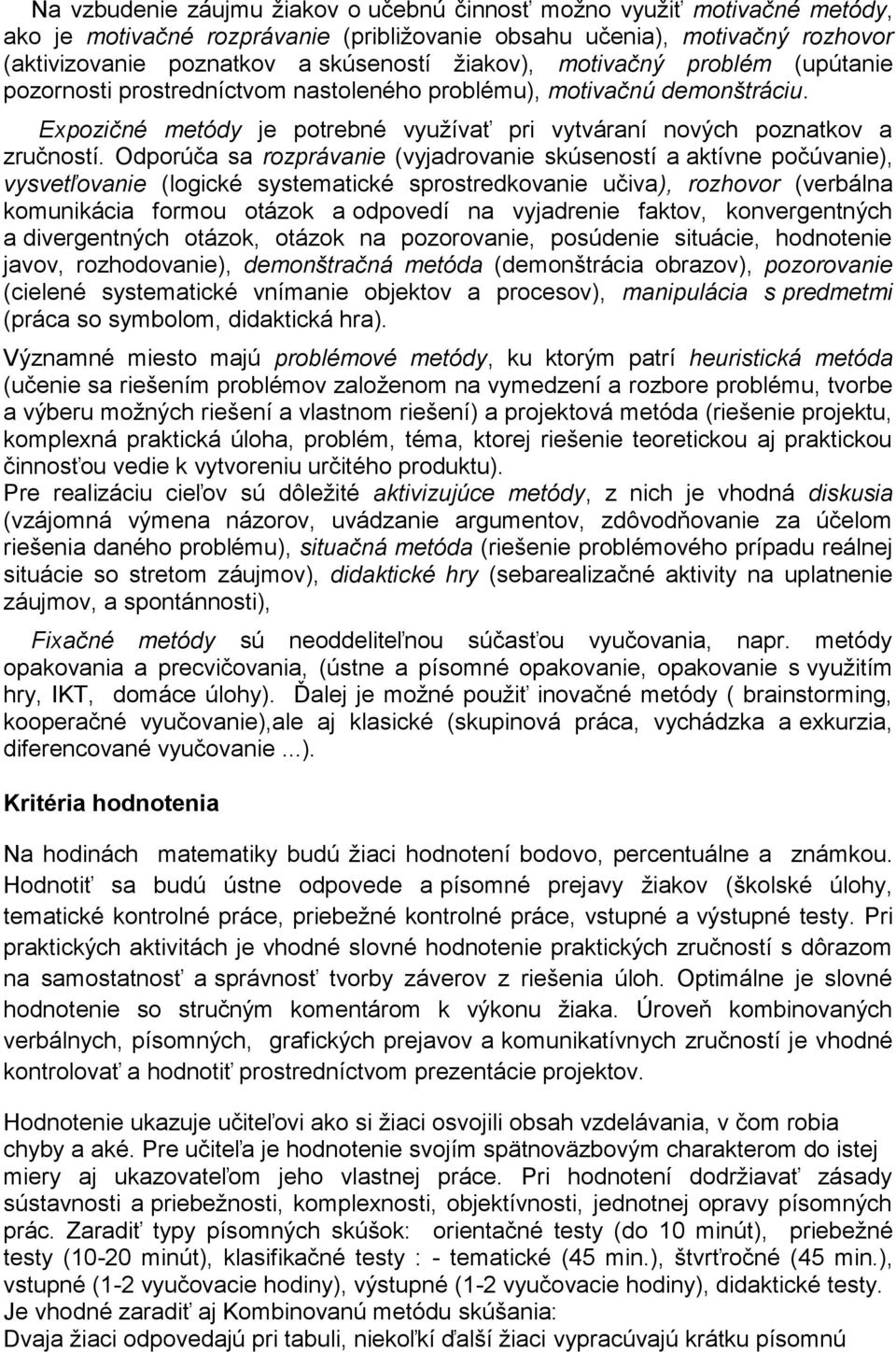 Na vzbudenie záujmu žiakov o učebnú činnosť možno využiť motivačné metódy, ako je motivačné rozprávanie (približovanie obsahu učenia), motivačný rozhovor (aktivizovanie poznatkov a skúseností žiakov), motivačný problém (upútanie pozornosti prostredníctvom nastoleného problému), motivačnú demonštráciu.

Expozičné metódy je potrebné využívať pri vytváraní nových poznatkov a zručností. Odporúča sa rozprávanie (vyjadrovanie skúseností a aktívne počúvanie), vysvetľovanie (logické systematické sprostredkovanie učiva), rozhovor (verbálna komunikácia formou otázok a odpovedí na vyjadrenie faktov, konvergentných a divergentných otázok, otázok na pozorovanie, posúdenie situácie, hodnotenie javov, rozhodovanie), demonštračná metóda (demonštrácia obrazov), pozorovanie (cielené systematické vnímanie objektov a procesov), manipulácia s predmetmi (práca so symbolom, didaktická hra).

Významné miesto majú problémové metódy, ku ktorým patrí heuristická metóda (učenie sa riešením problémov založenom na vymedzení a rozbore problému, tvorbe a výberu možných riešení a vlastnom riešení) a projektová metóda (riešenie projektu, komplexná praktická úloha, problém, téma, ktorej riešenie teoretickou aj praktickou činnosťou vedie k vytvoreniu určitého produktu).

Pre realizáciu cieľov sú dôležité aktivizujúce metódy, z nich je vhodná diskusia (vzájomná výmena názorov, uvádzanie argumentov, zdôvodňovanie za účelom riešenia daného problému), situačná metóda (riešenie problémového prípadu reálnej situácie so stretom záujmov), didaktické hry (sebarealizačné aktivity na uplatnenie záujmov, a spontánnosti),

Fixačné metódy sú neoddeliteľnou súčasťou vyučovania, napr. metódy opakovania a precvičovania, (ústne a písomné opakovanie, opakovanie s využitím hry, IKT, domáce úlohy). Ďalej je možné použiť inovačné metódy ( brainstorming, kooperačné vyučovanie),ale aj klasické (skupinová práca, vychádzka a exkurzia, diferencované vyučovanie ...).

Kritéria hodnotenia

Na hodinách matematiky budú žiaci hodnotení bodovo, percentuálne a známkou. Hodnotiť sa budú ústne odpovede a písomné prejavy žiakov (školské úlohy, tematické kontrolné práce, priebežné kontrolné práce, vstupné a výstupné testy. Pri praktických aktivitách je vhodné slovné hodnotenie praktických zručností s dôrazom na samostatnosť a správnosť tvorby záverov z riešenia úloh. Optimálne je slovné hodnotenie so stručným komentárom k výkonu žiaka. Úroveň kombinovaných verbálnych, písomných, grafických prejavov a komunikatívnych zručností je vhodné kontrolovať a hodnotiť prostredníctvom prezentácie projektov.

Hodnotenie ukazuje učiteľovi ako si žiaci osvojili obsah vzdelávania, v čom robia chyby a aké. Pre učiteľa je hodnotenie svojím spätnoväzbovým charakterom do istej miery aj ukazovateľom jeho vlastnej práce. Pri hodnotení dodržiavať zásady sústavnosti a priebežnosti, komplexnosti, objektívnosti, jednotnej opravy písomných prác. Zaradiť typy písomných skúšok: orientačné testy (do 10 minút), priebežné testy (10-20 minút), klasifikačné testy : - tematické (45 min.), štvrťročné (45 min.), vstupné (1-2 vyučovacie hodiny), výstupné (1-2 vyučovacie hodiny), didaktické testy.
Je vhodné zaradiť aj Kombinovanú metódu skúšania:
Dvaja žiaci odpovedajú pri tabuli, niekoľkí ďalší žiaci vypracúvajú krátku písomnú